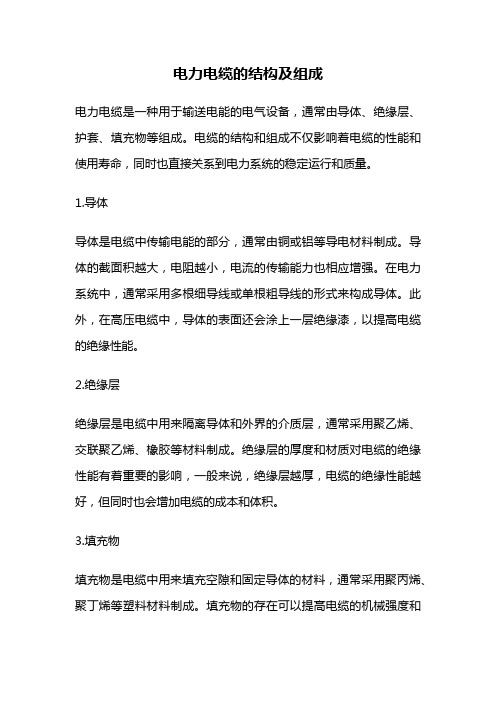 电力电缆的结构及组成

电力电缆是一种用于输送电能的电气设备，通常由导体、绝缘层、护套、填充物等组成。电缆的结构和组成不仅影响着电缆的性能和使用寿命，同时也直接关系到电力系统的稳定运行和质量。

1.导体

导体是电缆中传输电能的部分，通常由铜或铝等导电材料制成。导体的截面积越大，电阻越小，电流的传输能力也相应增强。在电力系统中，通常采用多根细导线或单根粗导线的形式来构成导体。此外，在高压电缆中，导体的表面还会涂上一层绝缘漆，以提高电缆的绝缘性能。

2.绝缘层

绝缘层是电缆中用来隔离导体和外界的介质层，通常采用聚乙烯、交联聚乙烯、橡胶等材料制成。绝缘层的厚度和材质对电缆的绝缘性能有着重要的影响，一般来说，绝缘层越厚，电缆的绝缘性能越好，但同时也会增加电缆的成本和体积。

3.填充物

填充物是电缆中用来填充空隙和固定导体的材料，通常采用聚丙烯、聚丁烯等塑料材料制成。填充物的存在可以提高电缆的机械强度和